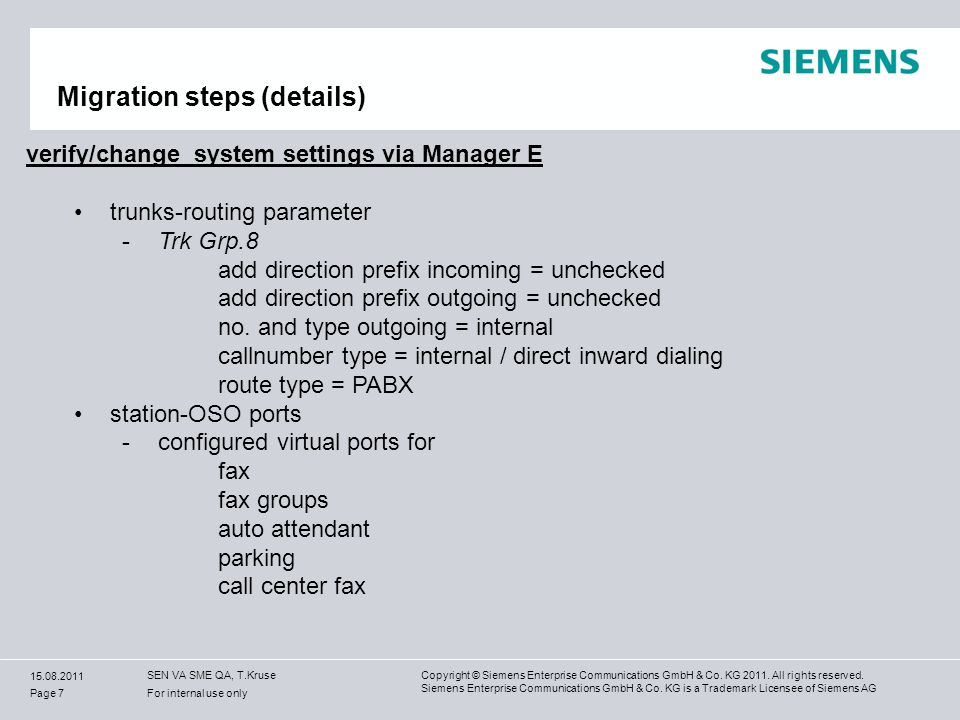 SIEMENS

Migration steps (details)

verify/change  system settings via Manager E

• trunks-routing parameter
  - Trk Grp.8
    add direction prefix incoming = unchecked
    add direction prefix outgoing = unchecked
    no. and type outgoing = internal
    callnumber type = internal / direct inward dialing
    route type = PABX
• station-OSO ports
  - configured virtual ports for
    fax
    fax groups
    auto attendant
    parking
    call center fax

15.08.2011
Page 7

SEN VA SME QA, T.Kruse
For internal use only

Copyright © Siemens Enterprise Communications GmbH & Co. KG 2011. All rights reserved.
Siemens Enterprise Communications GmbH & Co. KG is a Trademark Licensee of Siemens AG